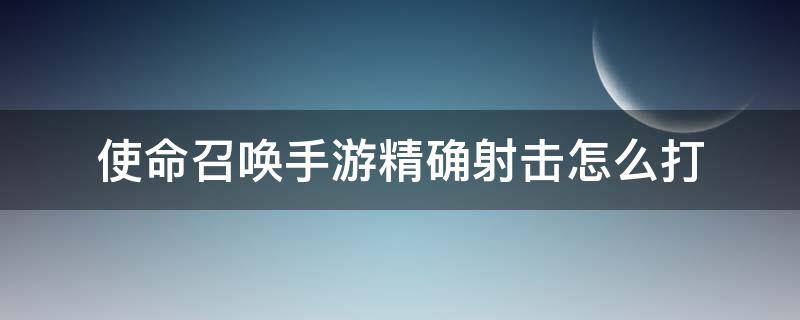 使命召唤手游精确射击怎么打